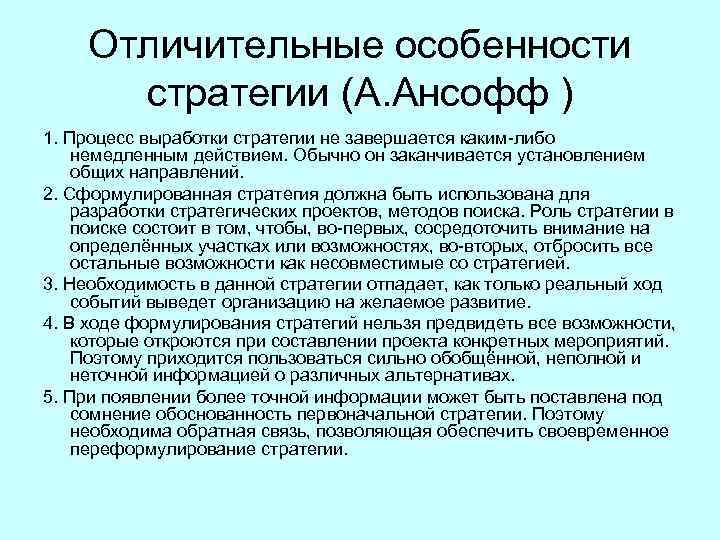 Отличительные особенности стратегии (А.Ансофф )

1. Процесс выработки стратегии не завершается каким-либо немедленным действием. Обычно он заканчивается установлением общих направлений.

2. Сформулированная стратегия должна быть использована для разработки стратегических проектов, методов поиска. Роль стратегии в поиске состоит в том, чтобы, во-первых, сосредоточить внимание на определённых участках или возможностях, во-вторых, отбросить все остальные возможности как несовместимые со стратегией.

3. Необходимость в данной стратегии отпадает, как только реальный ход событий выведет организацию на желаемое развитие.

4. В ходе формулирования стратегий нельзя предвидеть все возможности, которые откроются при составлении проекта конкретных мероприятий. Поэтому приходится пользоваться сильно обобщённой, неполной и неточной информацией о различных альтернативах.

5. При появлении более точной информации может быть поставлена под сомнение обоснованность первоначальной стратегии. Поэтому необходима обратная связь, позволяющая обеспечить своевременное переформулирование стратегии.